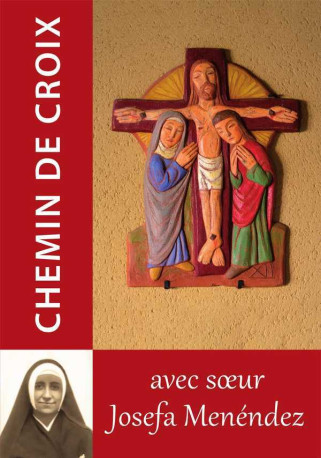 CHEMIN DE CROIX

XII

avec sœur
Josefa Menéndez